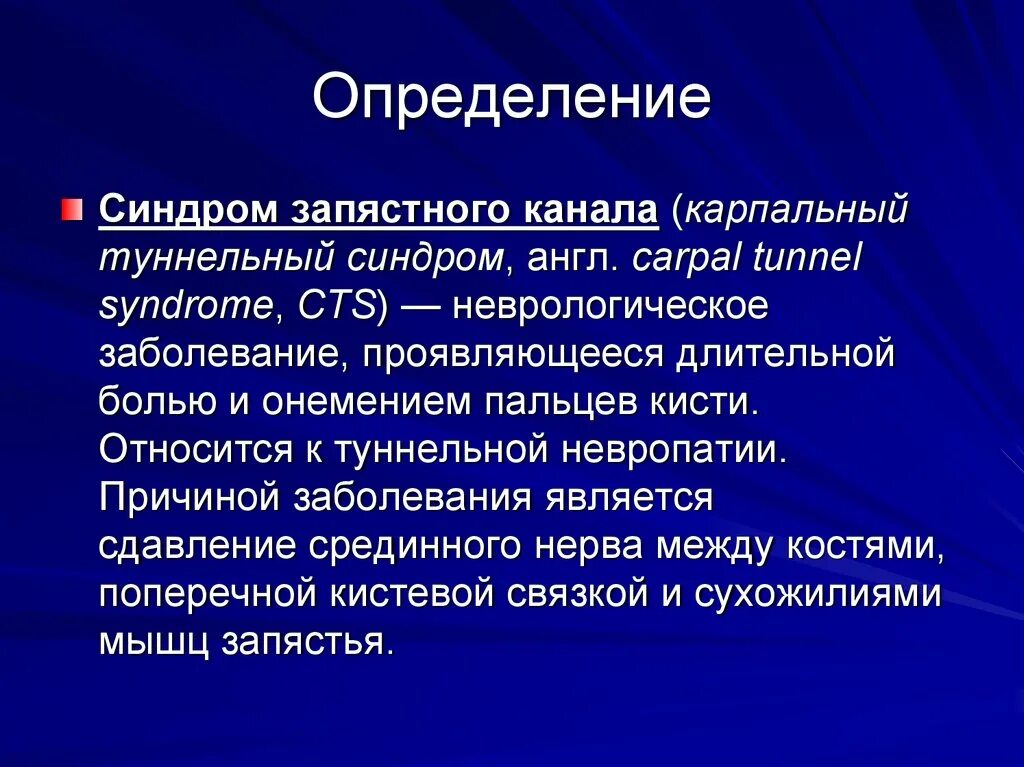 Определение

Синдром запястного канала (карпальный туннельный синдром, англ. carpal tunnel syndrome, CTS) — неврологическое заболевание, проявляющееся длительной болью и онемением пальцев кисти. Относится к туннельной невропатии. Причиной заболевания является сдавление срединного нерва между костями, поперечной кистевой связкой и сухожилиями мышц запястья.